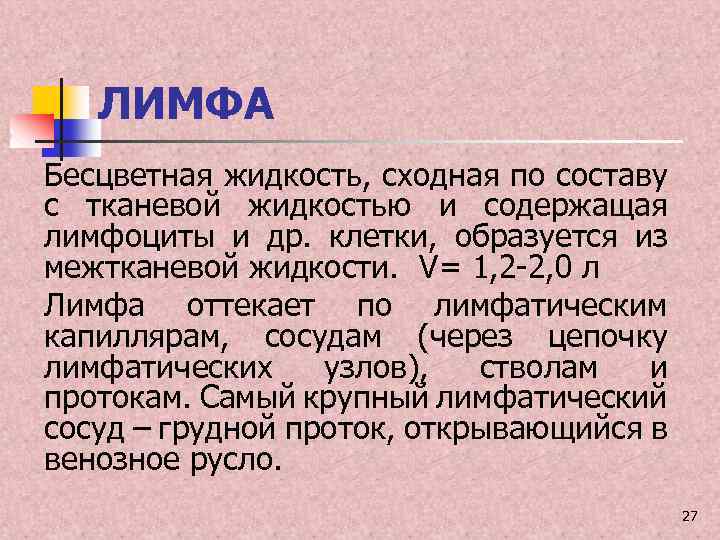 ЛИМФА

Бесцветная жидкость, сходная по составу с тканевой жидкостью и содержащая лимфоциты и др. клетки, образуется из межтканевой жидкости. V= 1,2-2,0 л

Лимфа оттекает по лимфатическим капиллярам, сосудам (через цепочку лимфатических узлов), стволам и протокам. Самый крупный лимфатический сосуд – грудной проток, открывающийся в венозное русло.

27